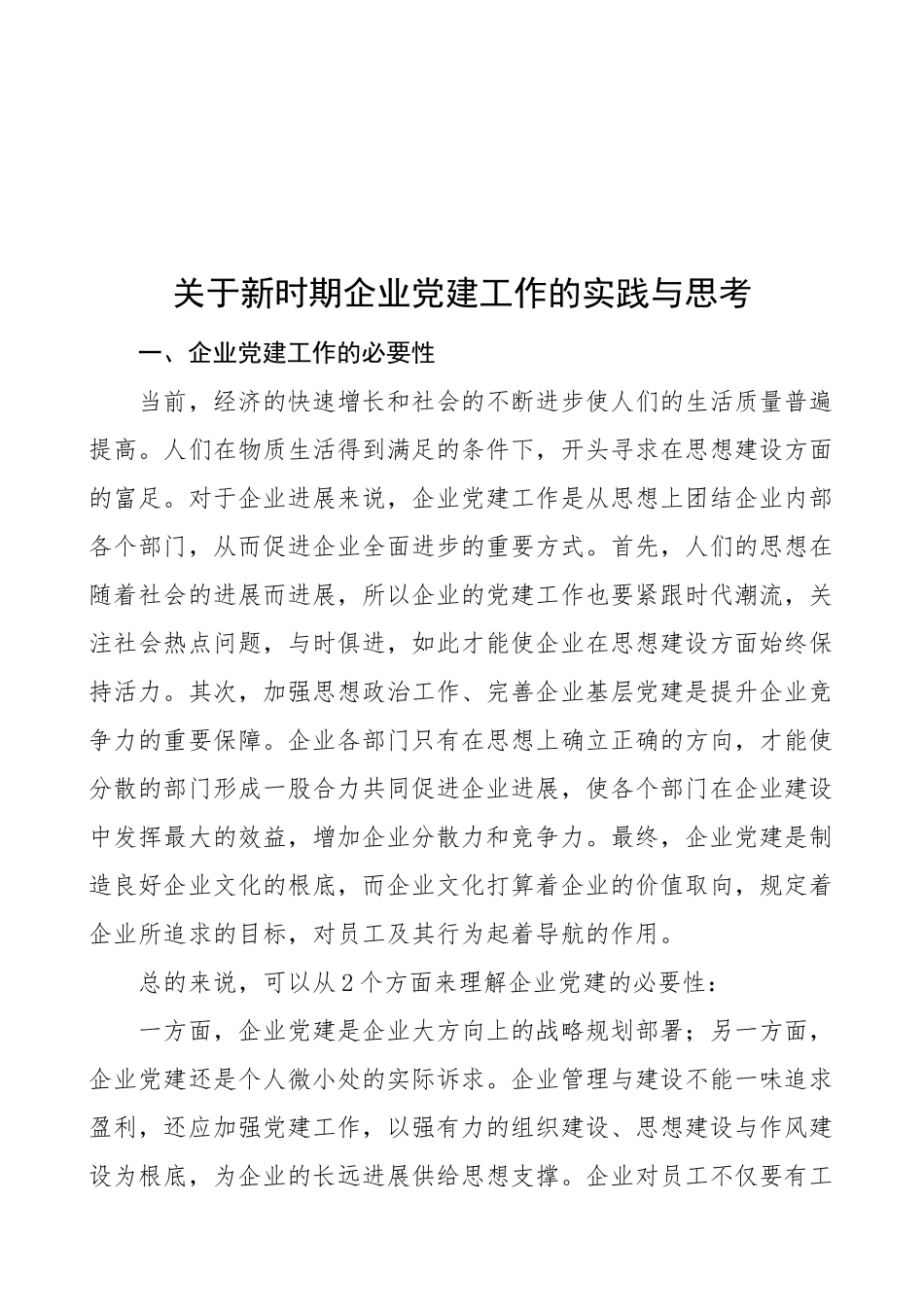 关于新时期企业党建工作的实践与思考

一、企业党建工作的必要性

当前，经济的快速增长和社会的不断进步使人们的生活质量普遍提高。人们在物质生活得到满足的条件下，开头寻求在思想建设方面的富足。对于企业进展来说，企业党建工作是从思想上团结企业内部各个部门，从而促进企业全面进步的重要方式。首先，人们的思想在随着社会的进展而进展，所以企业的党建工作也要紧跟时代潮流，关注社会热点问题，与时俱进，如此才能使企业在思想建设方面始终保持活力。其次，加强思想政治工作、完善企业基层党建是提升企业竞争力的重要保障。企业各部门只有在思想上确立正确的方向，才能使分散的部门形成一股合力共同促进企业进展，使各个部门在企业建设中发挥最大的效益，增加企业分散力和竞争力。最终，企业党建是制造良好企业文化的根底，而企业文化打算着企业的价值取向，规定着企业所追求的目标，对员工及其行为起着导航的作用。

总的来说，可以从2个方面来理解企业党建的必要性：

一方面，企业党建是企业大方向上的战略规划部署；另一方面，企业党建还是个人微小处的实际诉求。企业管理与建设不能一味追求盈利，还应加强党建工作，以强有力的组织建设、思想建设与作风建设为根底，为企业的长远进展供给思想支撑。企业对员工不仅要有工